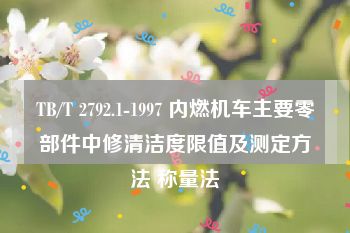 TB/T 2792.1-1997 内燃机车主要零部件中修清洁度限值及测定方法 称量法